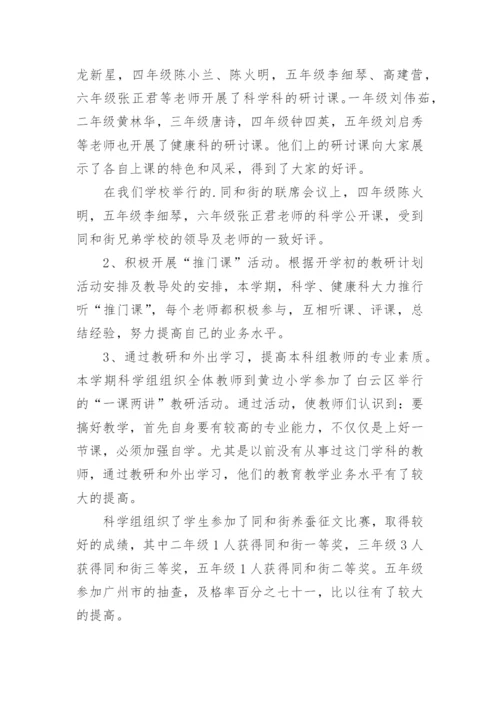 龙新星，四年级陈小兰、陈火明，五年级李细琴、高建营，六年级张正君等老师开展了科学科的研讨课。一年级刘伟茹，二年级黄林华，三年级唐诗，四年级钟四英，五年级刘启秀等老师也开展了健康科的研讨课。他们上的研讨课向大家展示了各自上课的特色和风采，得到了大家的好评。

在我们学校举行的.同和街的联席会议上，四年级陈火明，五年级李细琴，六年级张正君老师的科学公开课，受到同和街兄弟学校的领导及老师的一致好评。

2、积极开展“推门课”活动。根据开学初的教研计划活动安排及教导处的安排，本学期，科学、健康科大力推行听“推门课”，每个老师都积极参与，互相听课、评课，总结经验，努力提高自己的业务水平。

3、通过教研和外出学习，提高本科组教师的专业素质。本学期科学组组织全体教师到黄边小学参加了白云区举行的“一课两讲”教研活动。通过活动，使教师们认识到：要搞好教学，首先自身要有较高的专业能力，不仅仅是上好一节课，必须加强自学。尤其是以前没有从事过这门学科的教师，通过教研和外出学习，他们的教育教学业务水平有了较大的提高。

科学组组织了学生参加了同和街养蚕征文比赛，取得较好的成绩，其中二年级1人获得同和街一等奖，三年级3人获得同和街三等奖，五年级1人获得同和街二等奖。五年级参加广州市的抽查，及格率百分之七十一，比以往有了较大的提高。